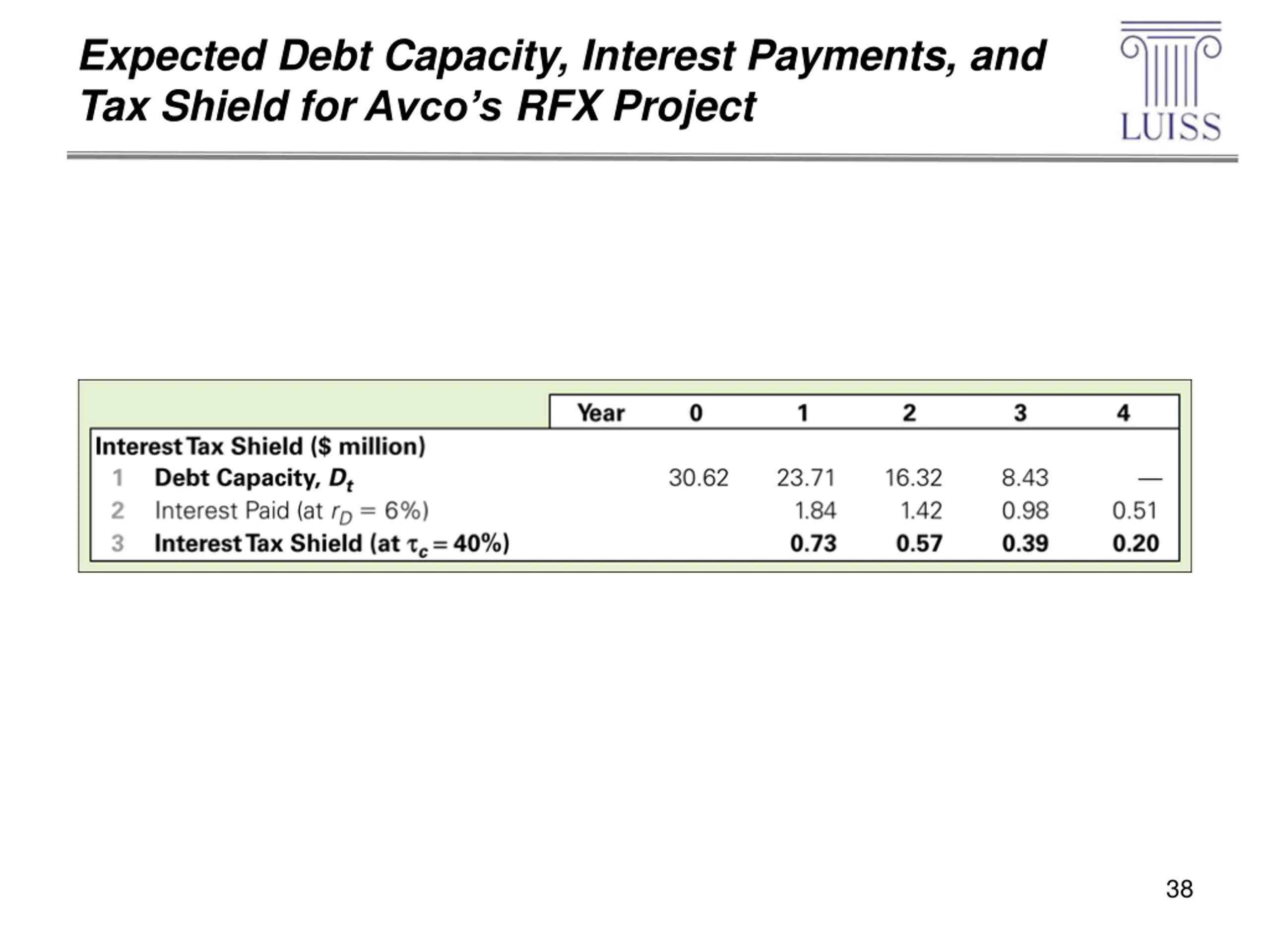 Expected Debt Capacity, Interest Payments, and Tax Shield for Avco's RFX Project

LUISS

| | Year | 0 | 1 | 2 | 3 | 4 |
|---|---|---|---|---|---|---|
| Interest Tax Shield ($ million) | | | | | | |
| 1 | Debt Capacity, $D_t$ | 30.62 | 23.71 | 16.32 | 8.43 | — |
| 2 | Interest Paid (at $r_D = 6\%$) | | 1.84 | 1.42 | 0.98 | 0.51 |
| 3 | Interest Tax Shield (at $\tau_c = 40\%$) | | 0.73 | 0.57 | 0.39 | 0.20 |

38